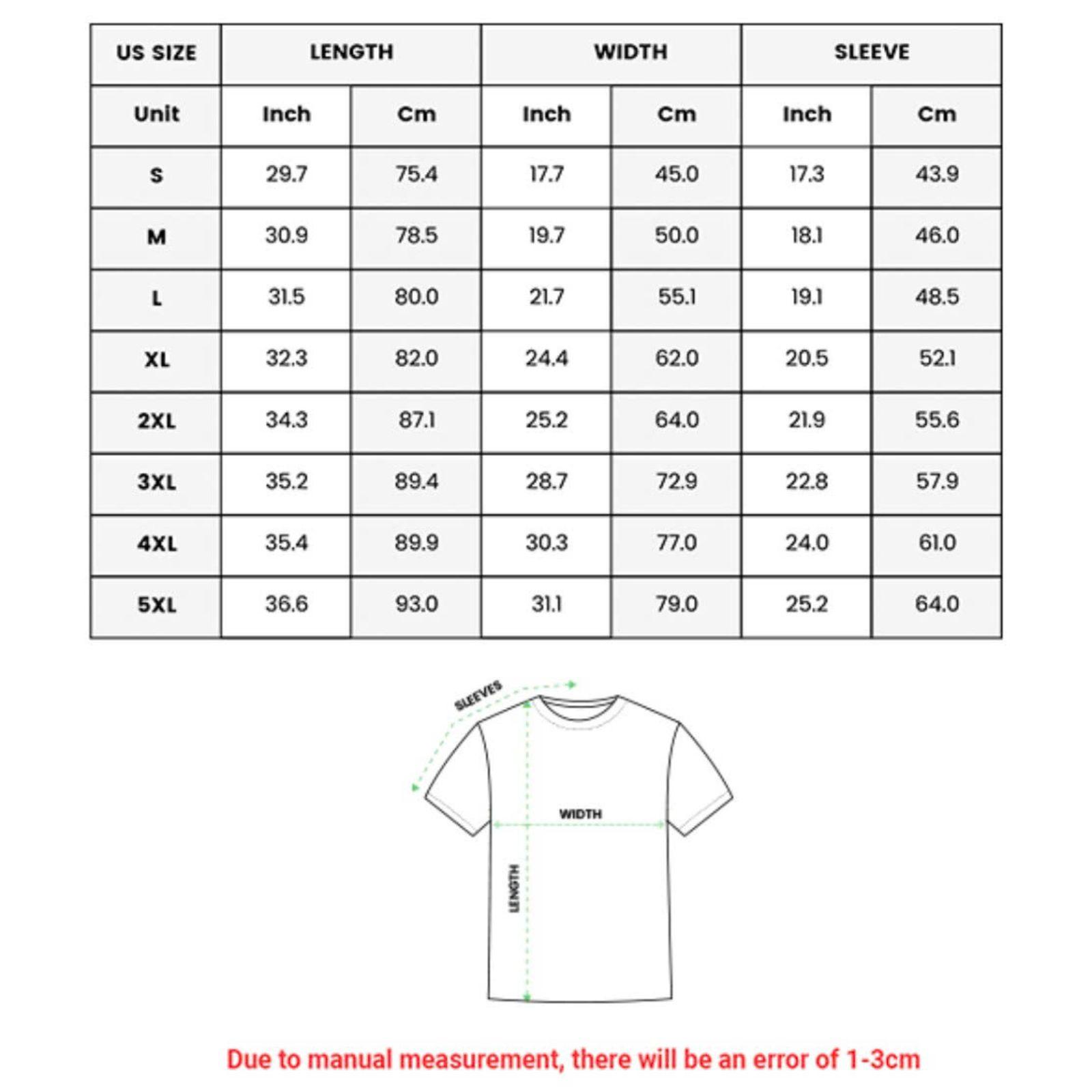 | US SIZE | LENGTH | | WIDTH | | SLEEVE | |
|---|---|---|---|---|---|---|
| Unit | Inch | Cm | Inch | Cm | Inch | Cm |
| S | 29.7 | 75.4 | 17.7 | 45.0 | 17.3 | 43.9 |
| M | 30.9 | 78.5 | 19.7 | 50.0 | 18.1 | 46.0 |
| L | 31.5 | 80.0 | 21.7 | 55.1 | 19.1 | 48.5 |
| XL | 32.3 | 82.0 | 24.4 | 62.0 | 20.5 | 52.1 |
| 2XL | 34.3 | 87.1 | 25.2 | 64.0 | 21.9 | 55.6 |
| 3XL | 35.2 | 89.4 | 28.7 | 72.9 | 22.8 | 57.9 |
| 4XL | 35.4 | 89.9 | 30.3 | 77.0 | 24.0 | 61.0 |
| 5XL | 36.6 | 93.0 | 31.1 | 79.0 | 25.2 | 64.0 |

SLEEVES

WIDTH

LENGTH

Due to manual measurement, there will be an error of 1-3cm